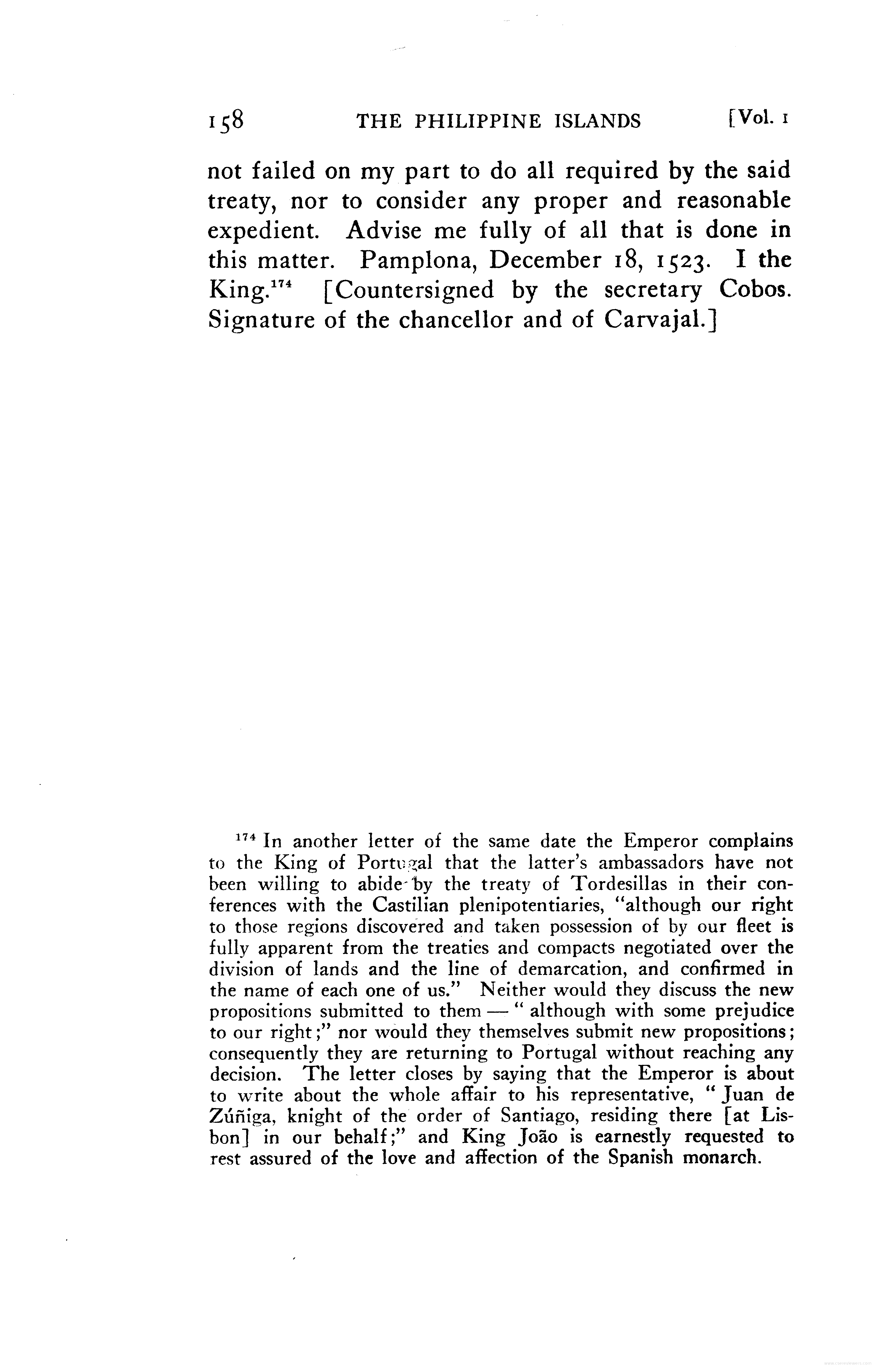 158 THE PHILIPPINE ISLANDS [Vol. 1

not failed on my part to do all required by the said treaty, nor to consider any proper and reasonable expedient. Advise me fully of all that is done in this matter. Pamplona, December 18, 1523. I the King.$^{174}$ [Countersigned by the secretary Cobos. Signature of the chancellor and of Carvajal.]

$^{174}$ In another letter of the same date the Emperor complains to the King of Portugal that the latter's ambassadors have not been willing to abide by the treaty of Tordesillas in their conferences with the Castilian plenipotentiaries, "although our right to those regions discovered and taken possession of by our fleet is fully apparent from the treaties and compacts negotiated over the division of lands and the line of demarcation, and confirmed in the name of each one of us." Neither would they discuss the new propositions submitted to them — " although with some prejudice to our right;" nor would they themselves submit new propositions; consequently they are returning to Portugal without reaching any decision. The letter closes by saying that the Emperor is about to write about the whole affair to his representative, " Juan de Zúñiga, knight of the order of Santiago, residing there [at Lisbon] in our behalf;" and King João is earnestly requested to rest assured of the love and affection of the Spanish monarch.